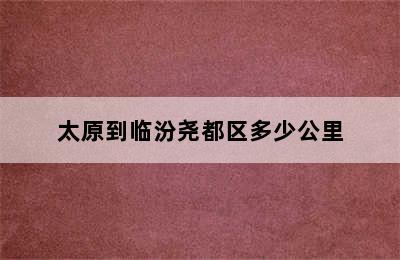 太原到临汾尧都区多少公里